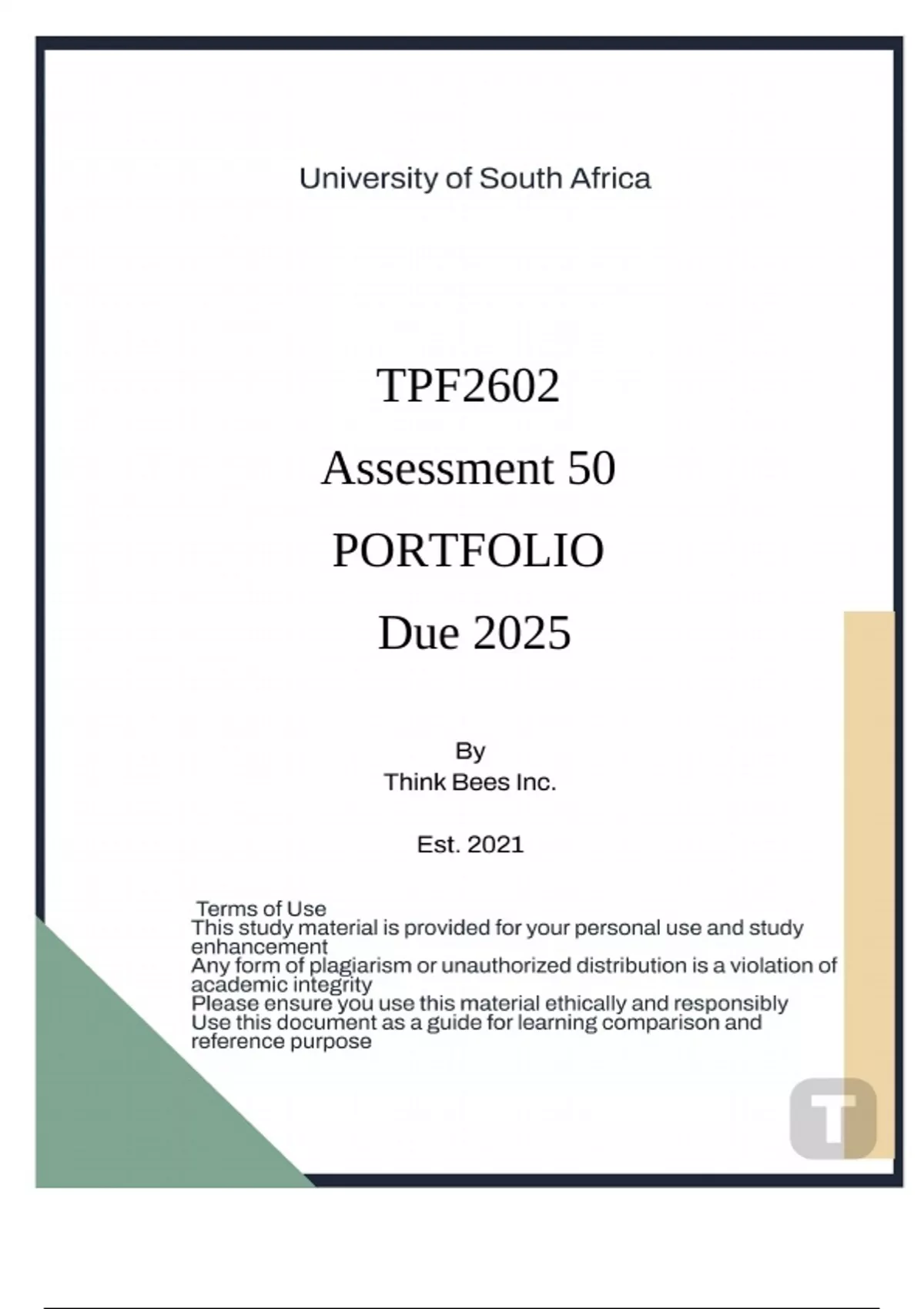 University of South Africa

TPF2602

Assessment 50

PORTFOLIO

Due 2025

By
Think Bees Inc.

Est. 2021

Terms of Use
This study material is provided for your personal use and study enhancement
Any form of plagiarism or unauthorized distribution is a violation of academic integrity
Please ensure you use this material ethically and responsibly
Use this document as a guide for learning comparison and reference purpose

T